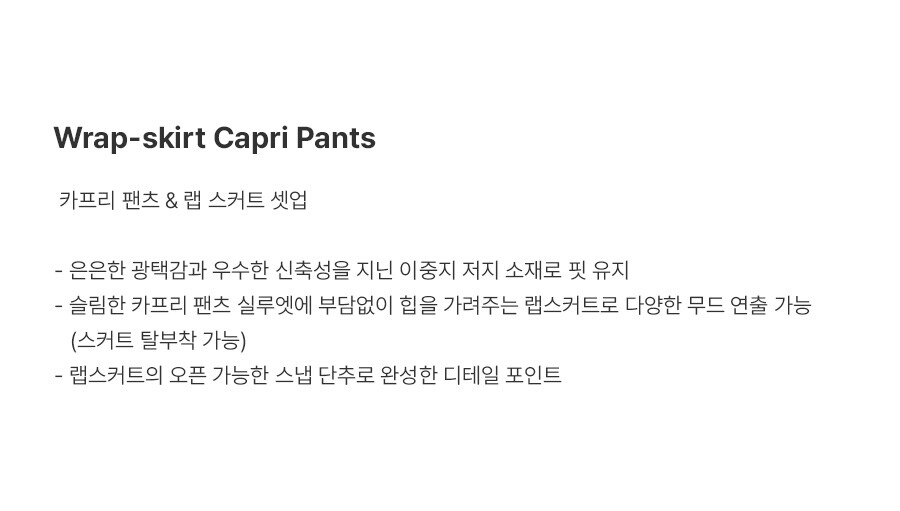 Wrap-skirt Capri Pants

카프리 팬츠 & 랩 스커트 셋업

- 은은한 광택감과 우수한 신축성을 지닌 이중지 저지 소재로 핏 유지
- 슬림한 카프리 팬츠 실루엣에 부담없이 힙을 가려주는 랩스커트로 다양한 무드 연출 가능 (스커트 탈부착 가능)
- 랩스커트의 오픈 가능한 스냅 단추로 완성한 디테일 포인트